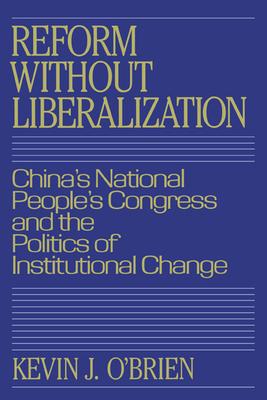 REFORM WITHOUT LIBERALIZATION

China's National People's Congress and the Politics of Institutional Change

KEVIN J. O'BRIEN